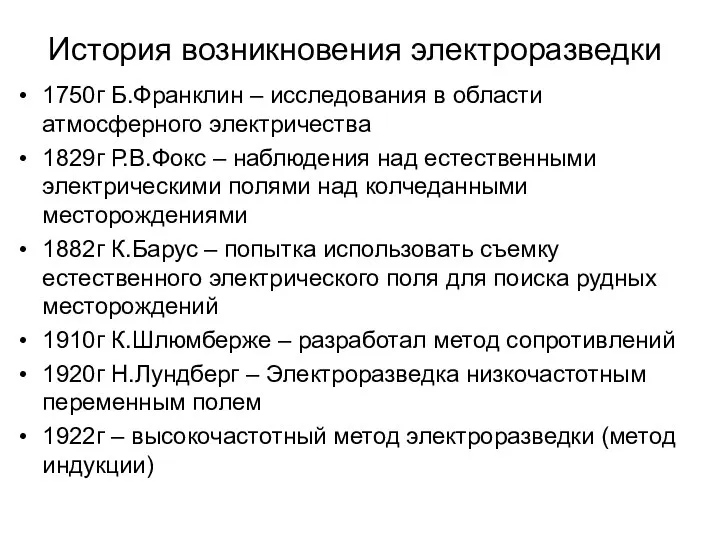 История возникновения электроразведки

• 1750г Б.Франклин – исследования в области атмосферного электричества
• 1829г Р.В.Фокс – наблюдения над естественными электрическими полями над колчеданными месторождениями
• 1882г К.Барус – попытка использовать съемку естественного электрического поля для поиска рудных месторождений
• 1910г К.Шлюмберже – разработал метод сопротивлений
• 1920г Н.Лундберг – Электроразведка низкочастотным переменным полем
• 1922г – высокочастотный метод электроразведки (метод индукции)